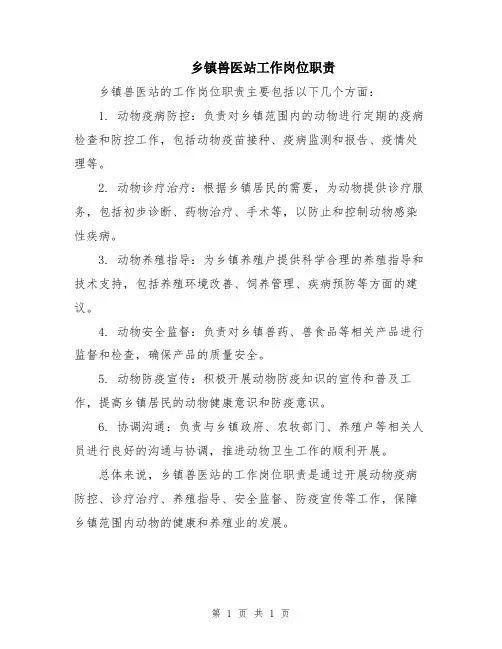 乡镇兽医站工作岗位职责

乡镇兽医站的工作岗位职责主要包括以下几个方面：

1. 动物疫病防控：负责对乡镇范围内的动物进行定期的疫病检查和防控工作，包括动物疫苗接种、疫病监测和报告、疫情处理等。

2. 动物诊疗治疗：根据乡镇居民的需要，为动物提供诊疗服务，包括初步诊断、药物治疗、手术等，以防止和控制动物感染性疾病。

3. 动物养殖指导：为乡镇养殖户提供科学合理的养殖指导和技术支持，包括养殖环境改善、饲养管理、疾病预防等方面的建议。

4. 动物安全监督：负责对乡镇兽药、兽食品等相关产品进行监督和检查，确保产品的质量安全。

5. 动物防疫宣传：积极开展动物防疫知识的宣传和普及工作，提高乡镇居民的动物健康意识和防疫意识。

6. 协调沟通：负责与乡镇政府、农牧部门、养殖户等相关人员进行良好的沟通与协调，推进动物卫生工作的顺利开展。

总体来说，乡镇兽医站的工作岗位职责是通过开展动物疫病防控、诊疗治疗、养殖指导、安全监督、防疫宣传等工作，保障乡镇范围内动物的健康和养殖业的发展。

第 1 页 共 1 页